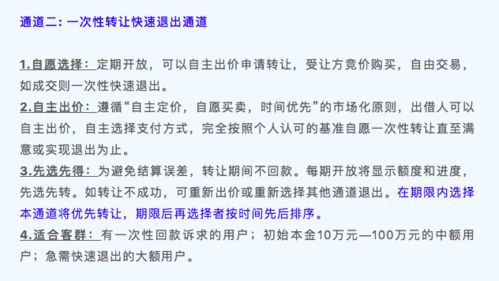 通道二：一次性转让快速退出通道

1.自愿选择：定期开放，可以自主出价申请转让，受让方竞价购买，自由交易，如成交则一次性快速退出。
2.自主出价：遵循“自主定价，自愿买卖，时间优先”的市场化原则，出借人可以自主出价，自主选择支付方式，完全按照个人认可的基准自愿一次性转让直至满意或实现退出为止。
3.先选先得：为避免结算误差，转让期间不回款。每期开放将显示额度和进度，先选先转。如转让不成功，可重新出价或重新选择其他通道退出。在期限内选择本通道将优先转让，期限后再选择者按时间先后排序。
4.适合客群：有一次性回款诉求的用户；初始本金10万元—100万元的中额用户；急需快速退出的大额用户。